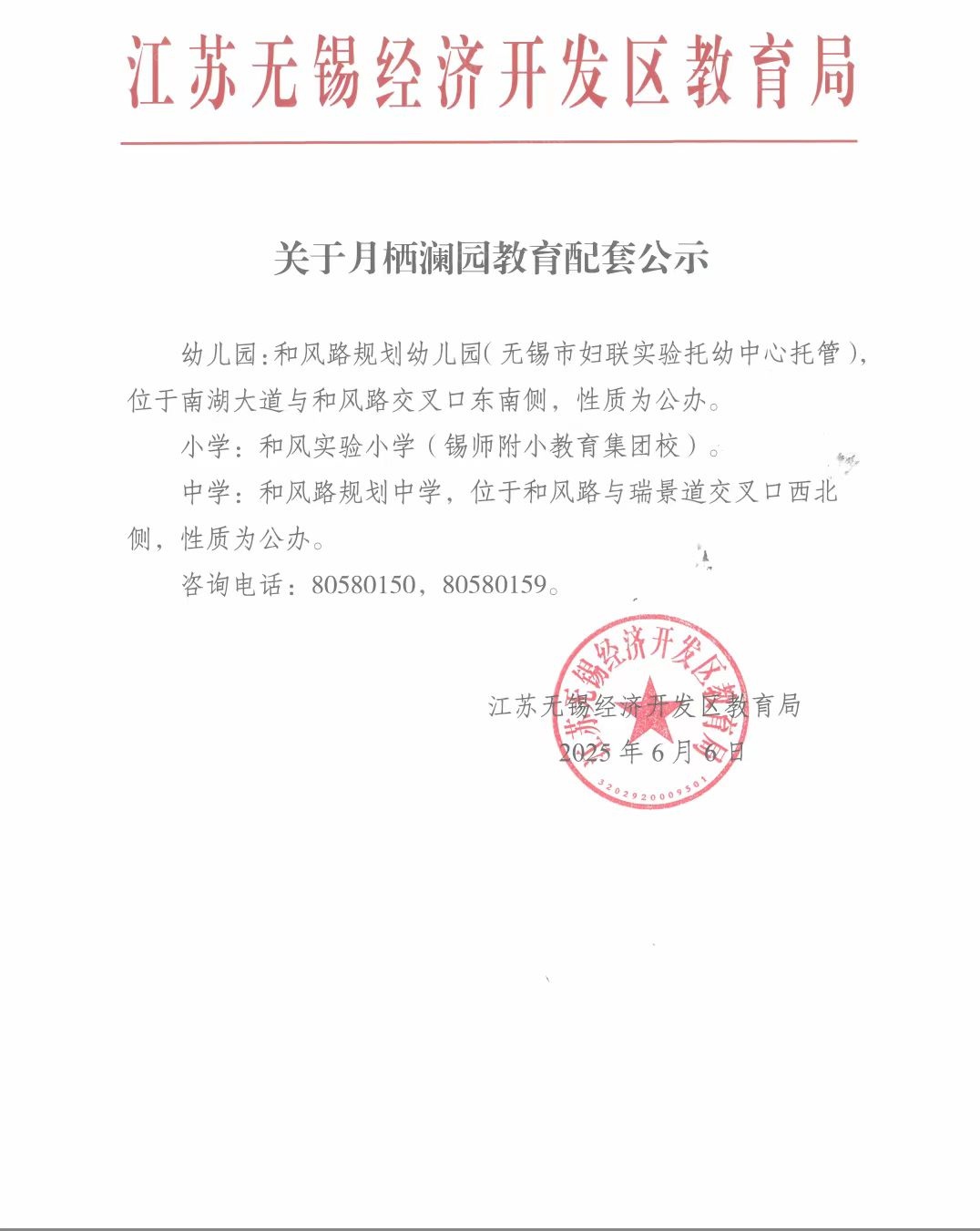 江苏无锡经济开发区教育局

关于月栖澜园教育配套公示

幼儿园：和风路规划幼儿园（无锡市妇联实验托幼中心托管），位于南湖大道与和风路交叉口东南侧，性质为公办。

小学：和风实验小学（锡师附小教育集团校）。

中学：和风路规划中学，位于和风路与瑞景道交叉口西北侧，性质为公办。

咨询电话：80580150，80580159。

江苏无锡经济开发区教育局
2025年6月6日

江苏无锡经济开发区教育局
3202920009501